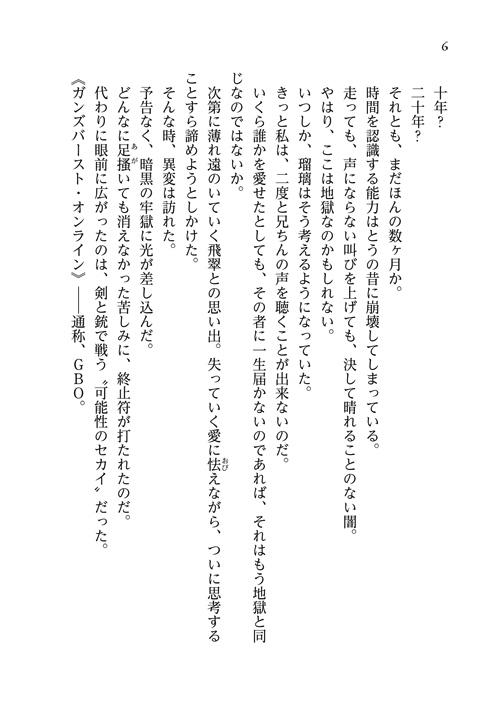 6

十年？

二十年？

それとも、まだほんの数ヶ月か。

時間を認識する能力はとうの昔に崩壊してしまっている。

走っても、声にならない叫びを上げても、決して晴れることのない闇。

やはり、ここは地獄なのかもしれない。

いつしか、瑠璃はそう考えるようになっていた。

きっと私は、二度と兄ちんの声を聴くことが出来ないのだ。

いくら誰かを愛せたとしても、その者に一生届かないのであれば、それはもう地獄と同じなのではないか。

次第に薄れ遠のいていく飛翠との思い出。失っていく愛に怯えながら、ついに思考することすら諦めようとしかけた。

そんな時、異変は訪れた。

予告なく、暗黒の牢獄に光が差し込んだ。

どんなに足掻いても消えなかった苦しみに、終止符が打たれたのだ。

代わりに眼前に広がったのは、剣と銃で戦う〝可能性のセカイ〟だった。

《ガンズバースト・オンライン》――通称、GBO。